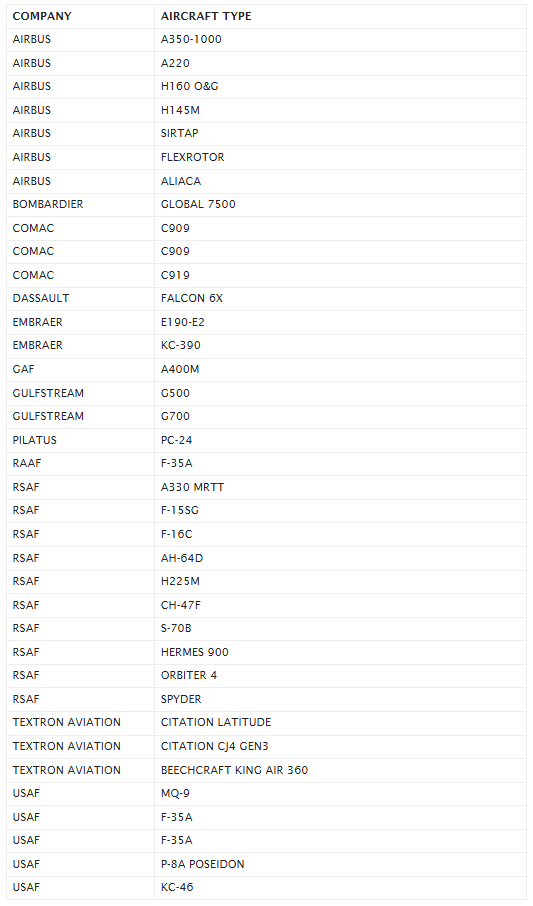 | COMPANY | AIRCRAFT TYPE |
|---|---|
| AIRBUS | A350-1000 |
| AIRBUS | A220 |
| AIRBUS | H160 O&G |
| AIRBUS | H145M |
| AIRBUS | SIRTAP |
| AIRBUS | FLEXROTOR |
| AIRBUS | ALIACA |
| BOMBARDIER | GLOBAL 7500 |
| COMAC | C909 |
| COMAC | C909 |
| COMAC | C919 |
| DASSAULT | FALCON 6X |
| EMBRAER | E190-E2 |
| EMBRAER | KC-390 |
| GAF | A400M |
| GULFSTREAM | G500 |
| GULFSTREAM | G700 |
| PILATUS | PC-24 |
| RAAF | F-35A |
| RSAF | A330 MRTT |
| RSAF | F-15SG |
| RSAF | F-16C |
| RSAF | AH-64D |
| RSAF | H225M |
| RSAF | CH-47F |
| RSAF | S-70B |
| RSAF | HERMES 900 |
| RSAF | ORBITER 4 |
| RSAF | SPYDER |
| TEXTRON AVIATION | CITATION LATITUDE |
| TEXTRON AVIATION | CITATION CJ4 GEN3 |
| TEXTRON AVIATION | BEECHCRAFT KING AIR 360 |
| USAF | MQ-9 |
| USAF | F-35A |
| USAF | F-35A |
| USAF | P-8A POSEIDON |
| USAF | KC-46 |